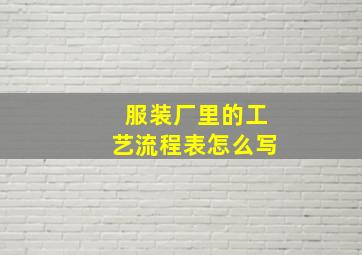 服装厂里的工艺流程表怎么写